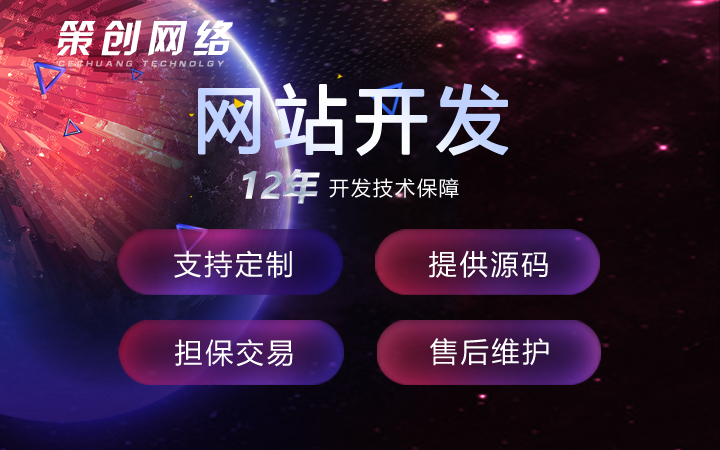 策创网络
CECHUANG TECHNOLGY

网站开发

12年 开发技术保障

支持定制

提供源码

担保交易

售后维护